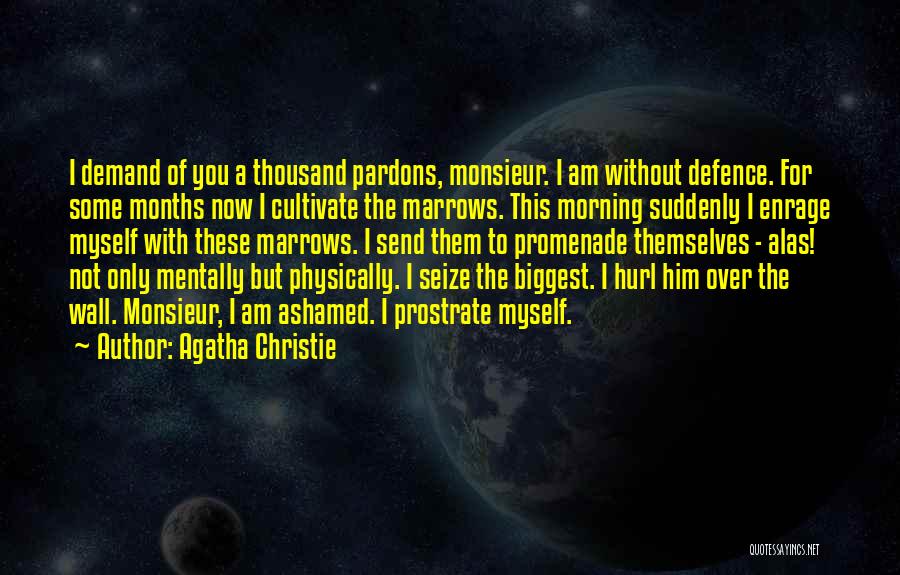 I demand of you a thousand pardons, monsieur. I am without defence. For some months now I cultivate the marrows. This morning suddenly I enrage myself with these marrows. I send them to promenade themselves - alas! not only mentally but physically. I seize the biggest. I hurl him over the wall. Monsieur, I am ashamed. I prostrate myself.

~ Author: Agatha Christie

QUOTESSAYINGS.NET